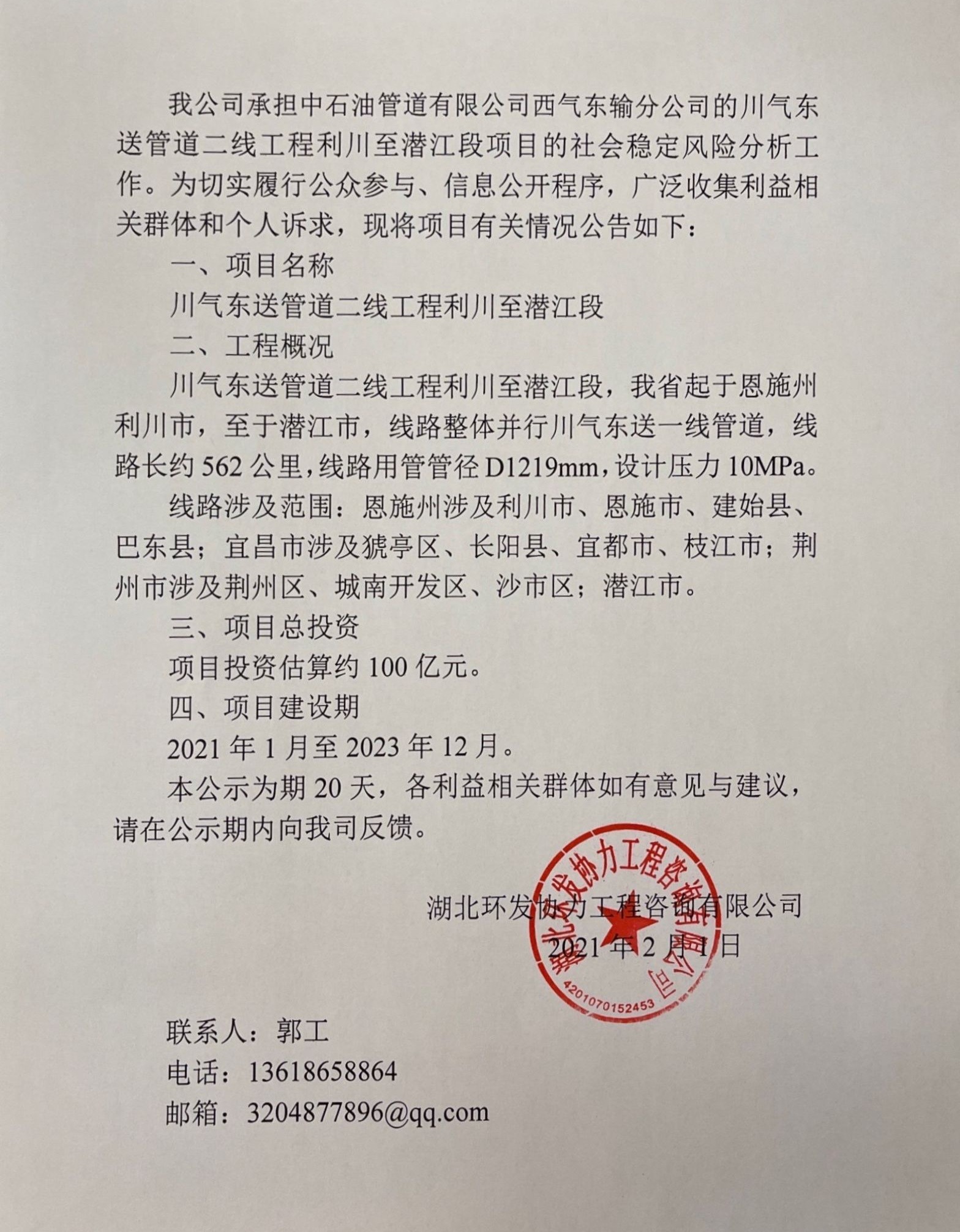 我公司承担中石油管道有限公司西气东输分公司的川气东送管道二线工程利川至潜江段项目的社会稳定风险分析工作。为切实履行公众参与、信息公开程序，广泛收集利益相关群体和个人诉求，现将项目有关情况公告如下：

一、项目名称

川气东送管道二线工程利川至潜江段

二、工程概况

川气东送管道二线工程利川至潜江段，我省起于恩施州利川市，至于潜江市，线路整体并行川气东送一线管道，线路长约 562 公里，线路用管管径 D1219mm，设计压力 10MPa。

线路涉及范围：恩施州涉及利川市、恩施市、建始县、巴东县；宜昌市涉及猇亭区、长阳县、宜都市、枝江市；荆州市涉及荆州区、城南开发区、沙市区；潜江市。

三、项目总投资

项目投资估算约 100 亿元。

四、项目建设期

2021 年 1 月至 2023 年 12 月。

本公示为期 20 天，各利益相关群体如有意见与建议，请在公示期内向我司反馈。

湖北环发协力工程咨询有限公司
2021 年 2 月 1 日

湖北环发协力工程咨询有限公司
4201070152453

联系人：郭工
电话：13618658864
邮箱：3204877896@qq.com